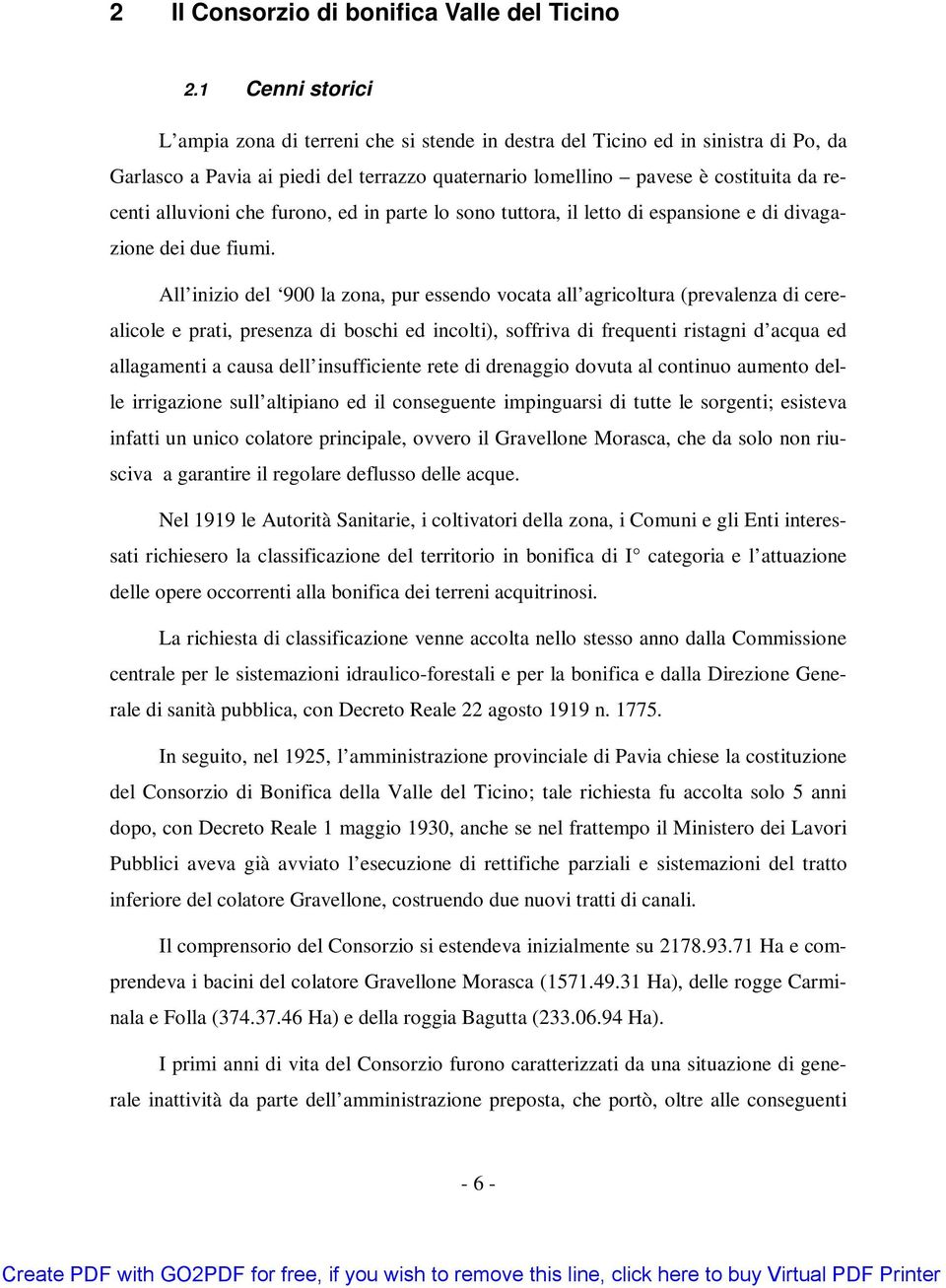 2 Il Consorzio di bonifica Valle del Ticino

2.1 Cenni storici

L’ampia zona di terreni che si stende in destra del Ticino ed in sinistra di Po, da Garlasco a Pavia ai piedi del terrazzo quaternario lomellino – pavese è costituita da recenti alluvioni che furono, ed in parte lo sono tuttora, il letto di espansione e di divagazione dei due fiumi.

All’inizio del ‘900 la zona, pur essendo vocata all’agricoltura (prevalenza di cerealicole e prati, presenza di boschi ed incolti), soffriva di frequenti ristagni d’acqua ed allagamenti a causa dell’insufficiente rete di drenaggio dovuta al continuo aumento delle irrigazione sull’altipiano ed il conseguente impinguarsi di tutte le sorgenti; esisteva infatti un unico colatore principale, ovvero il Gravellone Morasca, che da solo non riusciva a garantire il regolare deflusso delle acque.

Nel 1919 le Autorità Sanitarie, i coltivatori della zona, i Comuni e gli Enti interessati richiesero la classificazione del territorio in bonifica di I° categoria e l’attuazione delle opere occorrenti alla bonifica dei terreni acquitrinosi.

La richiesta di classificazione venne accolta nello stesso anno dalla Commissione centrale per le sistemazioni idraulico-forestali e per la bonifica e dalla Direzione Generale di sanità pubblica, con Decreto Reale 22 agosto 1919 n. 1775.

In seguito, nel 1925, l’amministrazione provinciale di Pavia chiese la costituzione del Consorzio di Bonifica della Valle del Ticino; tale richiesta fu accolta solo 5 anni dopo, con Decreto Reale 1 maggio 1930, anche se nel frattempo il Ministero dei Lavori Pubblici aveva già avviato l’esecuzione di rettifiche parziali e sistemazioni del tratto inferiore del colatore Gravellone, costruendo due nuovi tratti di canali.

Il comprensorio del Consorzio si estendeva inizialmente su 2178.93.71 Ha e comprendeva i bacini del colatore Gravellone Morasca (1571.49.31 Ha), delle rogge Carminala e Folla (374.37.46 Ha) e della roggia Bagutta (233.06.94 Ha).

I primi anni di vita del Consorzio furono caratterizzati da una situazione di generale inattività da parte dell’amministrazione preposta, che portò, oltre alle conseguenti

- 6 -

Create PDF with GO2PDF for free, if you wish to remove this line, click here to buy Virtual PDF Printer